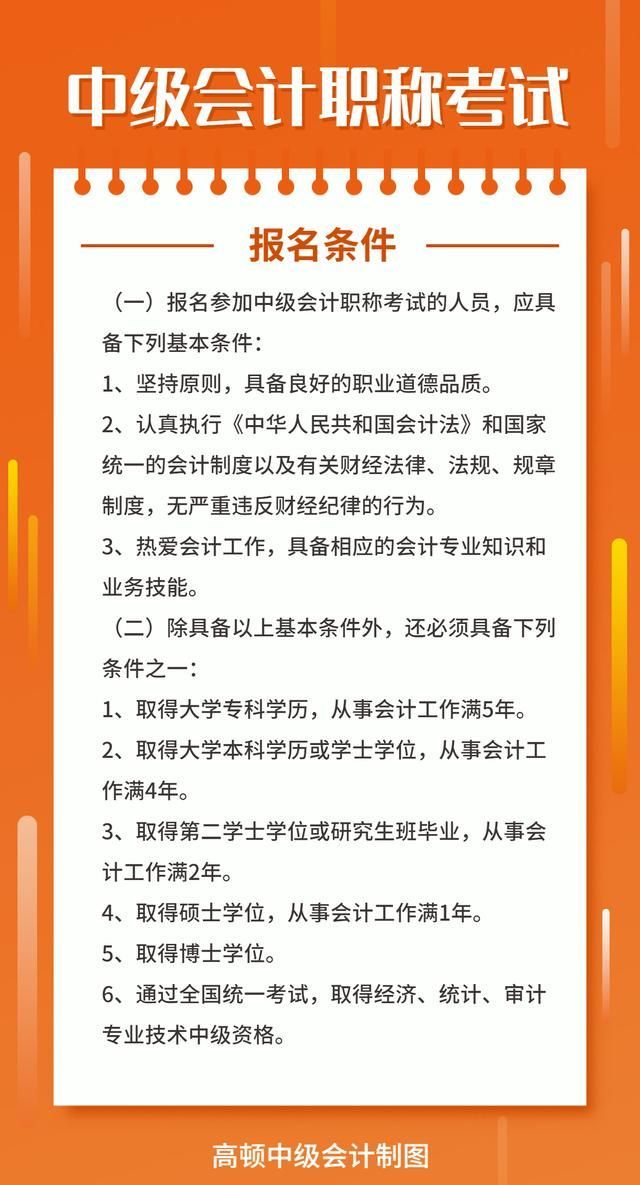 中级会计职称考试

报名条件

（一）报名参加中级会计职称考试的人员，应具备下列基本条件：

1、坚持原则，具备良好的职业道德品质。

2、认真执行《中华人民共和国会计法》和国家统一的会计制度以及有关财经法律、法规、规章制度，无严重违反财经纪律的行为。

3、热爱会计工作，具备相应的会计专业知识和业务技能。

（二）除具备以上基本条件外，还必须具备下列条件之一：

1、取得大学专科学历，从事会计工作满5年。

2、取得大学本科学历或学士学位，从事会计工作满4年。

3、取得第二学士学位或研究生班毕业，从事会计工作满2年。

4、取得硕士学位，从事会计工作满1年。

5、取得博士学位。

6、通过全国统一考试，取得经济、统计、审计专业技术中级资格。

高顿中级会计制图